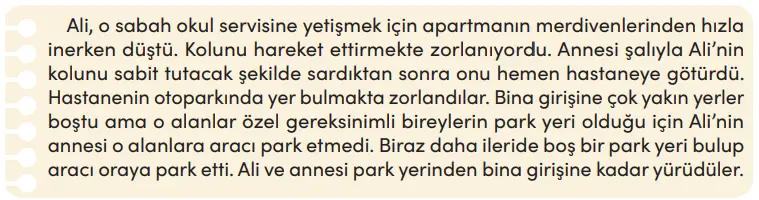 Ali, o sabah okul servisine yetişmek için apartmanın merdivenlerinden hızla inerken düştü. Kolunu hareket ettirmekte zorlanıyordu. Annesi şalıyla Ali'nin kolunu sabit tutacak şekilde sardıktan sonra onu hemen hastaneye götürdü. Hastanenin otoparkında yer bulmakta zorlandılar. Bina girişine çok yakın yerler boştu ama o alanlar özel gereksinimli bireylerin park yeri olduğu için Ali'nin annesi o alanlara aracı park etmedi. Biraz daha ileride boş bir park yeri bulup aracı oraya park etti. Ali ve annesi park yerinden bina girişine kadar yürüdüler.